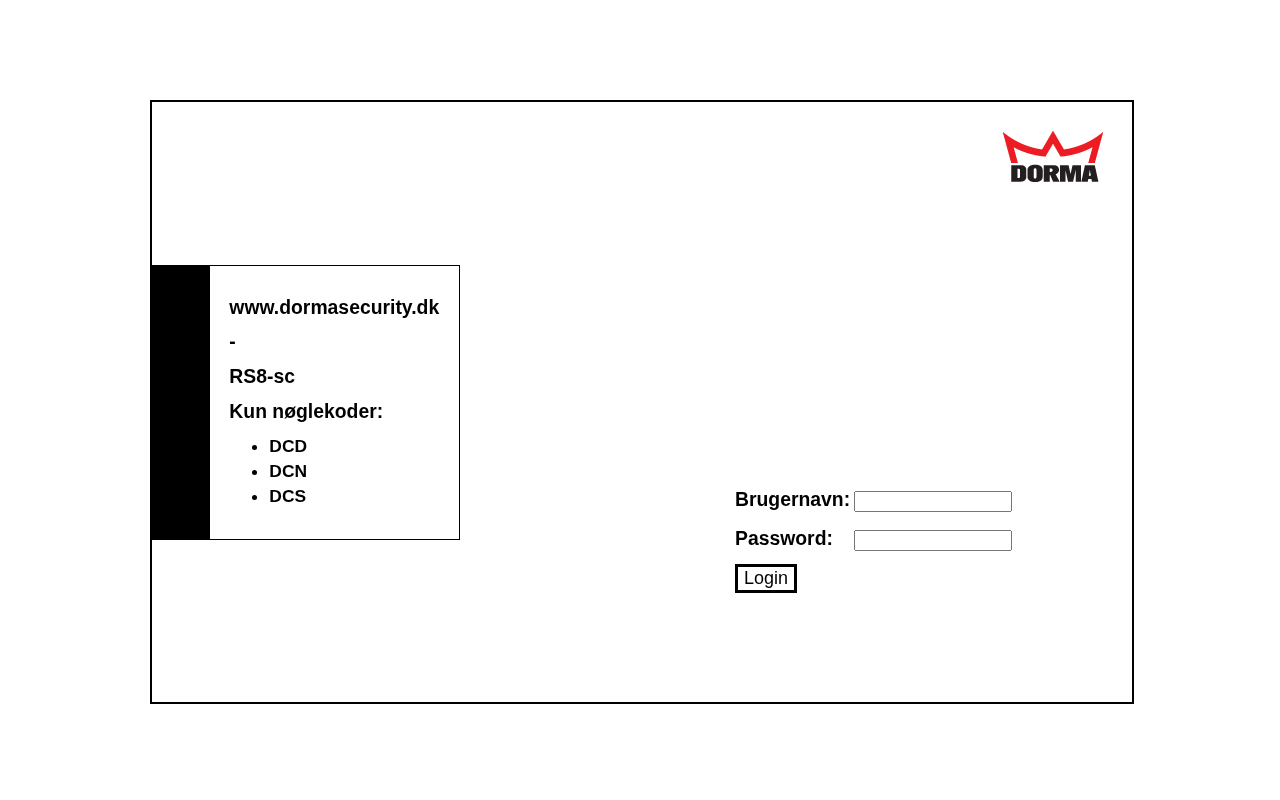 DORMA

www.dormasecurity.dk
-
RS8-sc
Kun nøglekoder:
- DCD
- DCN
- DCS

Brugernavn:
Password:
Login